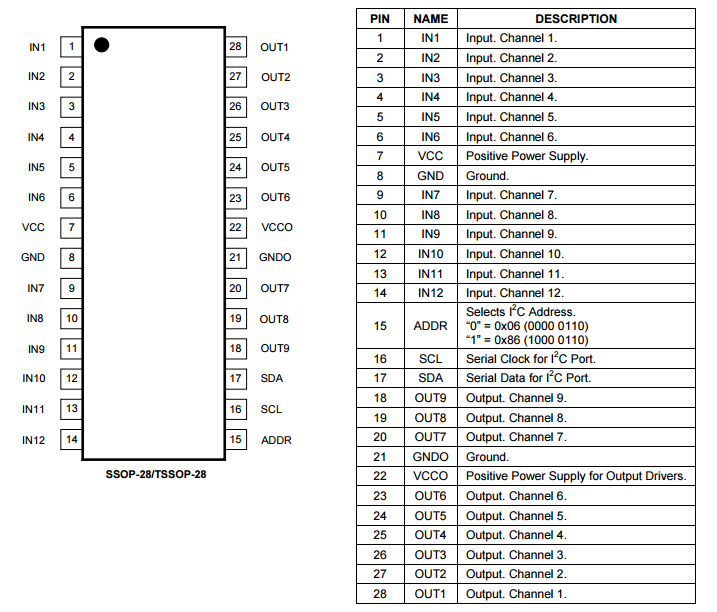 IN1 1
IN2 2
IN3 3
IN4 4
IN5 5
IN6 6
VCC 7
GND 8
IN7 9
IN8 10
IN9 11
IN10 12
IN11 13
IN12 14

28 OUT1
27 OUT2
26 OUT3
25 OUT4
24 OUT5
23 OUT6
22 VCCO
21 GNDO
20 OUT7
19 OUT8
18 OUT9
17 SDA
16 SCL
15 ADDR

SSOP-28/TSSOP-28

| PIN | NAME | DESCRIPTION |
|---|---|---|
| 1 | IN1 | Input. Channel 1. |
| 2 | IN2 | Input. Channel 2. |
| 3 | IN3 | Input. Channel 3. |
| 4 | IN4 | Input. Channel 4. |
| 5 | IN5 | Input. Channel 5. |
| 6 | IN6 | Input. Channel 6. |
| 7 | VCC | Positive Power Supply. |
| 8 | GND | Ground. |
| 9 | IN7 | Input. Channel 7. |
| 10 | IN8 | Input. Channel 8. |
| 11 | IN9 | Input. Channel 9. |
| 12 | IN10 | Input. Channel 10. |
| 13 | IN11 | Input. Channel 11. |
| 14 | IN12 | Input. Channel 12. |
| 15 | ADDR | Selects $I^2C$ Address. "0" = 0x06 (0000 0110) "1" = 0x86 (1000 0110) |
| 16 | SCL | Serial Clock for $I^2C$ Port. |
| 17 | SDA | Serial Data for $I^2C$ Port. |
| 18 | OUT9 | Output. Channel 9. |
| 19 | OUT8 | Output. Channel 8. |
| 20 | OUT7 | Output. Channel 7. |
| 21 | GNDO | Ground. |
| 22 | VCCO | Positive Power Supply for Output Drivers. |
| 23 | OUT6 | Output. Channel 6. |
| 24 | OUT5 | Output. Channel 5. |
| 25 | OUT4 | Output. Channel 4. |
| 26 | OUT3 | Output. Channel 3. |
| 27 | OUT2 | Output. Channel 2. |
| 28 | OUT1 | Output. Channel 1. |